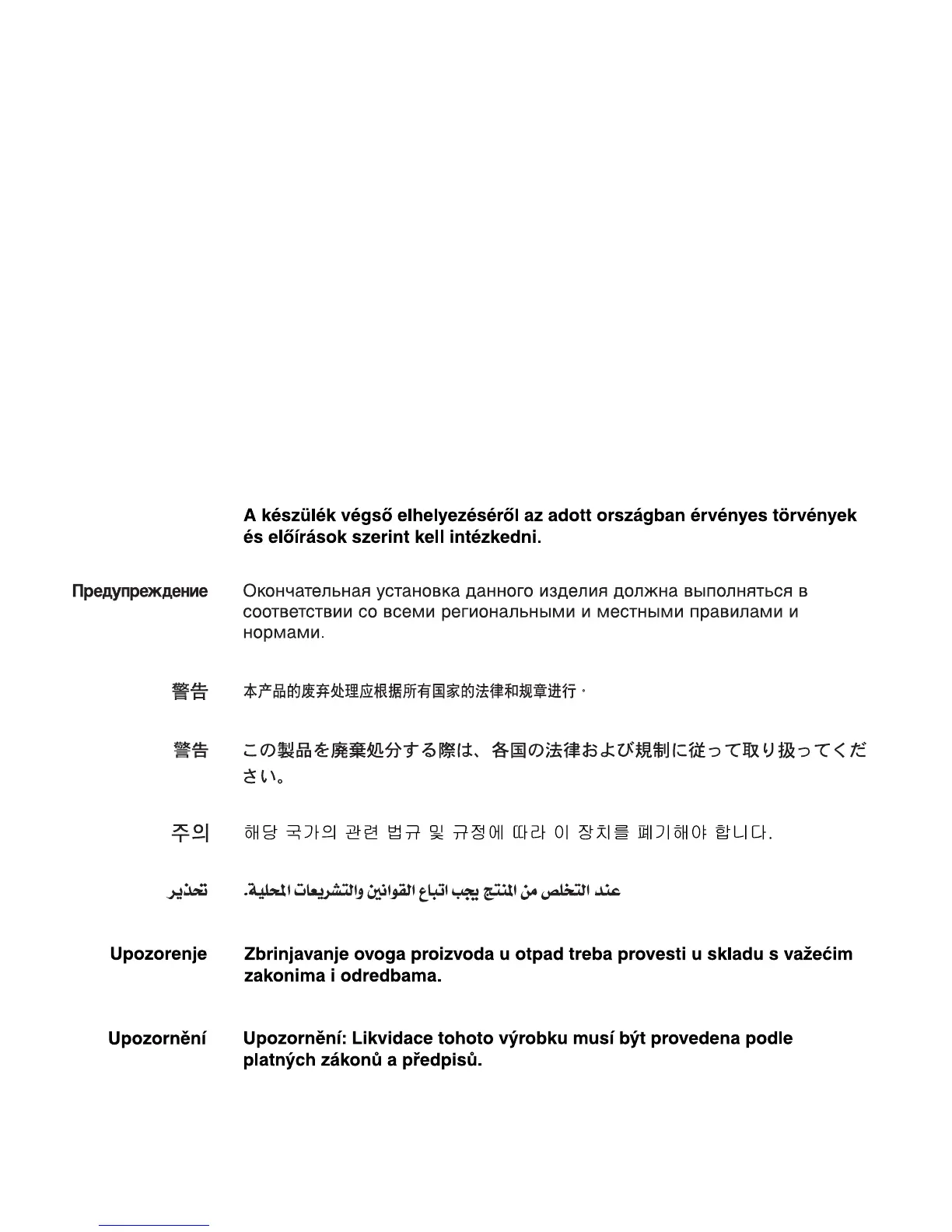 A készülék végső elhelyezéséről az adott országban érvényes törvények és előírások szerint kell intézkedni.

Предупреждение Окончательная установка данного изделия должна выполняться в соответствии со всеми региональными и местными правилами и нормами.

警告 本产品的废弃处理应根据所有国家的法律和规章进行。

警告 この製品を廃棄処分する際は、各国の法律および規制に従って取り扱ってください。

주의 해당 국가의 관련 법규 및 규정에 따라 이 장치를 폐기해야 합니다.

تحذير عند التخلص من المنتج يجب اتباع القوانين والتشريعات المحلية.

Upozorenje Zbrinjavanje ovoga proizvoda u otpad treba provesti u skladu s važećim zakonima i odredbama.

Upozornění Upozornění: Likvidace tohoto výrobku musí být provedena podle platných zákonů a předpisů.